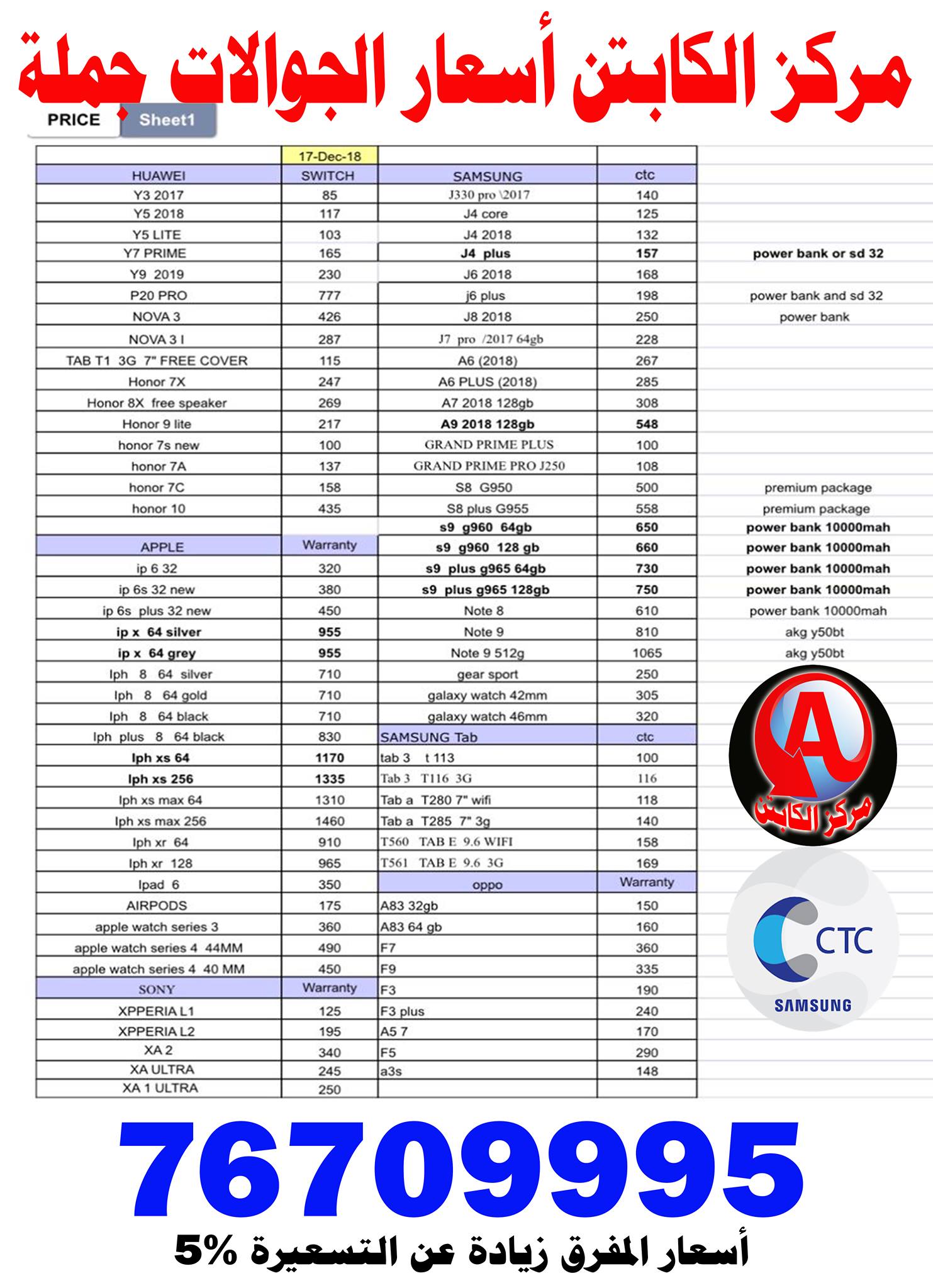 مركز الكابتن أسعار الجوالات جملة

PRICE Sheet1

| | 17-Dec-18 | | | |
|---|---|---|---|---|
| HUAWEI | SWITCH | SAMSUNG | ctc | |
| Y3 2017 | 85 | J330 pro \2017 | 140 | |
| Y5 2018 | 117 | J4 core | 125 | |
| Y5 LITE | 103 | J4 2018 | 132 | |
| Y7 PRIME | 165 | J4 plus | 157 | power bank or sd 32 |
| Y9 2019 | 230 | J6 2018 | 168 | |
| P20 PRO | 777 | j6 plus | 198 | power bank and sd 32 |
| NOVA 3 | 426 | J8 2018 | 250 | power bank |
| NOVA 3 I | 287 | J7 pro /2017 64gb | 228 | |
| TAB T1 3G 7" FREE COVER | 115 | A6 (2018) | 267 | |
| Honor 7X | 247 | A6 PLUS (2018) | 285 | |
| Honor 8X free speaker | 269 | A7 2018 128gb | 308 | |
| Honor 9 lite | 217 | A9 2018 128gb | 548 | |
| honor 7s new | 100 | GRAND PRIME PLUS | 100 | |
| honor 7A | 137 | GRAND PRIME PRO J250 | 108 | |
| honor 7C | 158 | S8 G950 | 500 | premium package |
| honor 10 | 435 | S8 plus G955 | 558 | premium package |
| | | s9 g960 64gb | 650 | power bank 10000mah |
| APPLE | Warranty | s9 g960 128 gb | 660 | power bank 10000mah |
| ip 6 32 | 320 | s9 plus g965 64gb | 730 | power bank 10000mah |
| ip 6s 32 new | 380 | s9 plus g965 128gb | 750 | power bank 10000mah |
| ip 6s plus 32 new | 450 | Note 8 | 610 | power bank 10000mah |
| ip x 64 silver | 955 | Note 9 | 810 | akg y50bt |
| ip x 64 grey | 955 | Note 9 512g | 1065 | akg y50bt |
| Iph 8 64 silver | 710 | gear sport | 250 | |
| Iph 8 64 gold | 710 | galaxy watch 42mm | 305 | |
| Iph 8 64 black | 710 | galaxy watch 46mm | 320 | |
| Iph plus 8 64 black | 830 | SAMSUNG Tab | ctc | |
| Iph xs 64 | 1170 | tab 3 t 113 | 100 | |
| Iph xs 256 | 1335 | Tab 3 T116 3G | 116 | |
| Iph xs max 64 | 1310 | Tab a T280 7" wifi | 118 | |
| Iph xs max 256 | 1460 | Tab a T285 7" 3g | 140 | |
| Iph xr 64 | 910 | T560 TAB E 9.6 WIFI | 158 | |
| Iph xr 128 | 965 | T561 TAB E 9.6 3G | 169 | |
| Ipad 6 | 350 | oppo | Warranty | |
| AIRPODS | 175 | A83 32gb | 150 | |
| apple watch series 3 | 360 | A83 64 gb | 160 | |
| apple watch series 4 44MM | 490 | F7 | 360 | |
| apple watch series 4 40 MM | 450 | F9 | 335 | |
| SONY | Warranty | F3 | 190 | |
| XPPERIA L1 | 125 | F3 plus | 240 | |
| XPPERIA L2 | 195 | A5 7 | 170 | |
| XA 2 | 340 | F5 | 290 | |
| XA ULTRA | 245 | a3s | 148 | |
| XA 1 ULTRA | 250 | | | |

A
مركز الكابتن

CTC
SAMSUNG

76709995

أسعار المفرق زيادة عن التسعيرة 5%